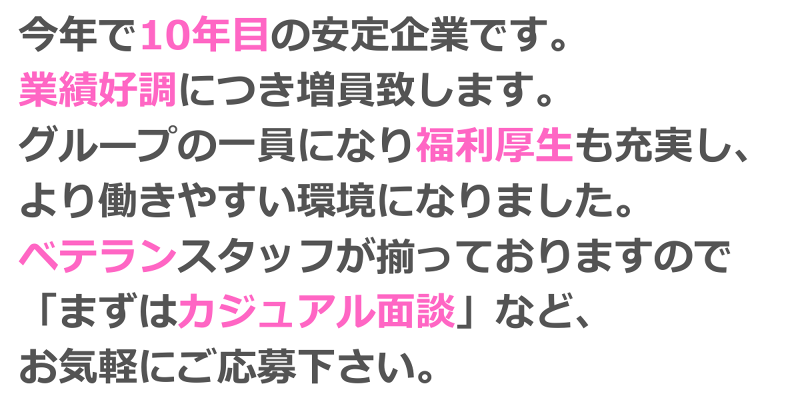 今年で10年目の安定企業です。
業績好調につき増員致します。
グループの一員になり福利厚生も充実し、
より働きやすい環境になりました。
ベテランスタッフが揃っておりますので
「まずはカジュアル面談」など、
お気軽にご応募下さい。